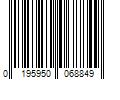 0 195950 068849